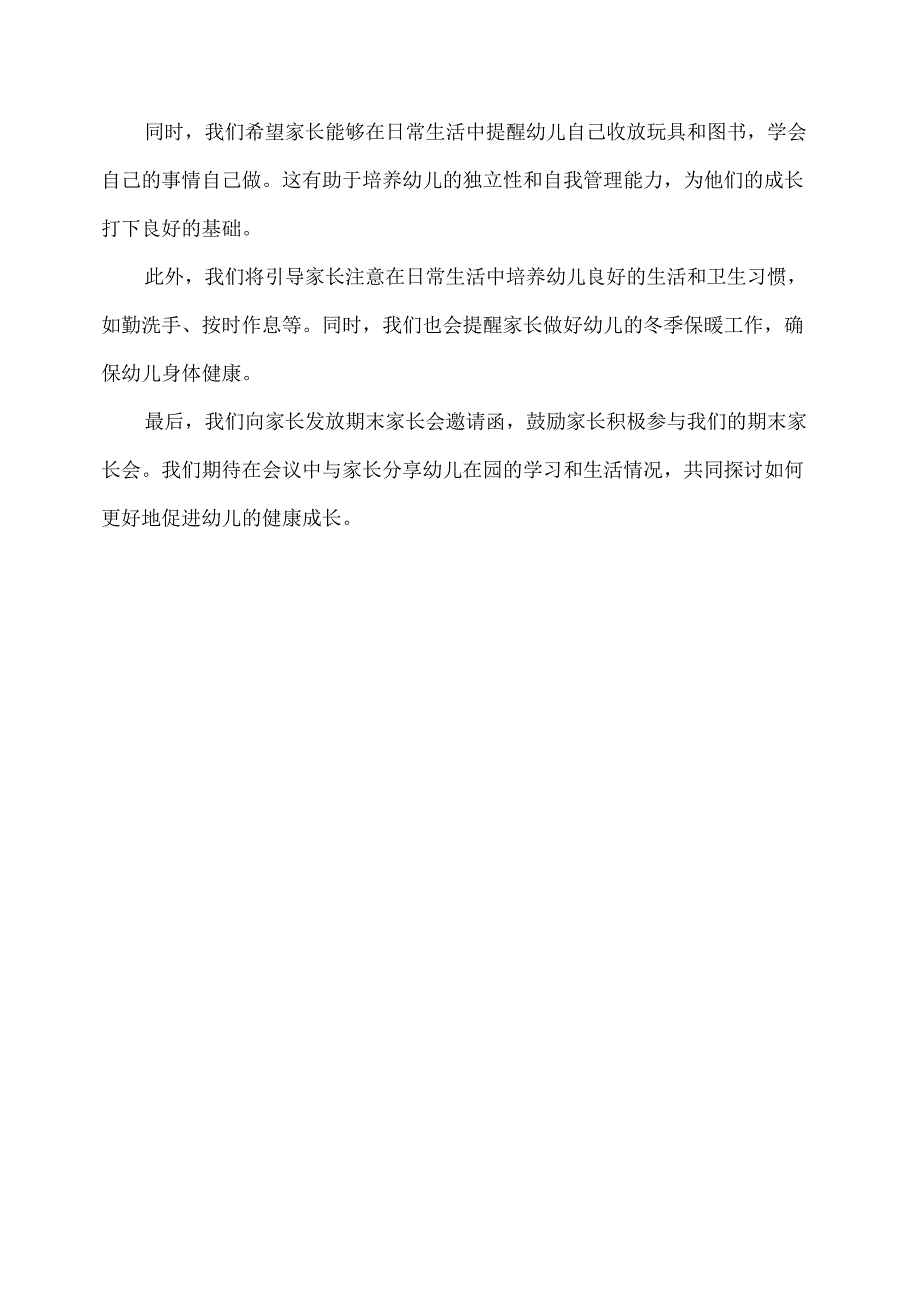 同时，我们希望家长能够在日常生活中提醒幼儿自己收放玩具和图书，学会自己的事情自己做。这有助于培养幼儿的独立性和自我管理能力，为他们的成长打下良好的基础。

此外，我们将引导家长注意在日常生活中培养幼儿良好的生活和卫生习惯，如勤洗手、按时作息等。同时，我们也会提醒家长做好幼儿的冬季保暖工作，确保幼儿身体健康。

最后，我们向家长发放期末家长会邀请函，鼓励家长积极参与我们的期末家长会。我们期待在会议中与家长分享幼儿在园的学习和生活情况，共同探讨如何更好地促进幼儿的健康成长。